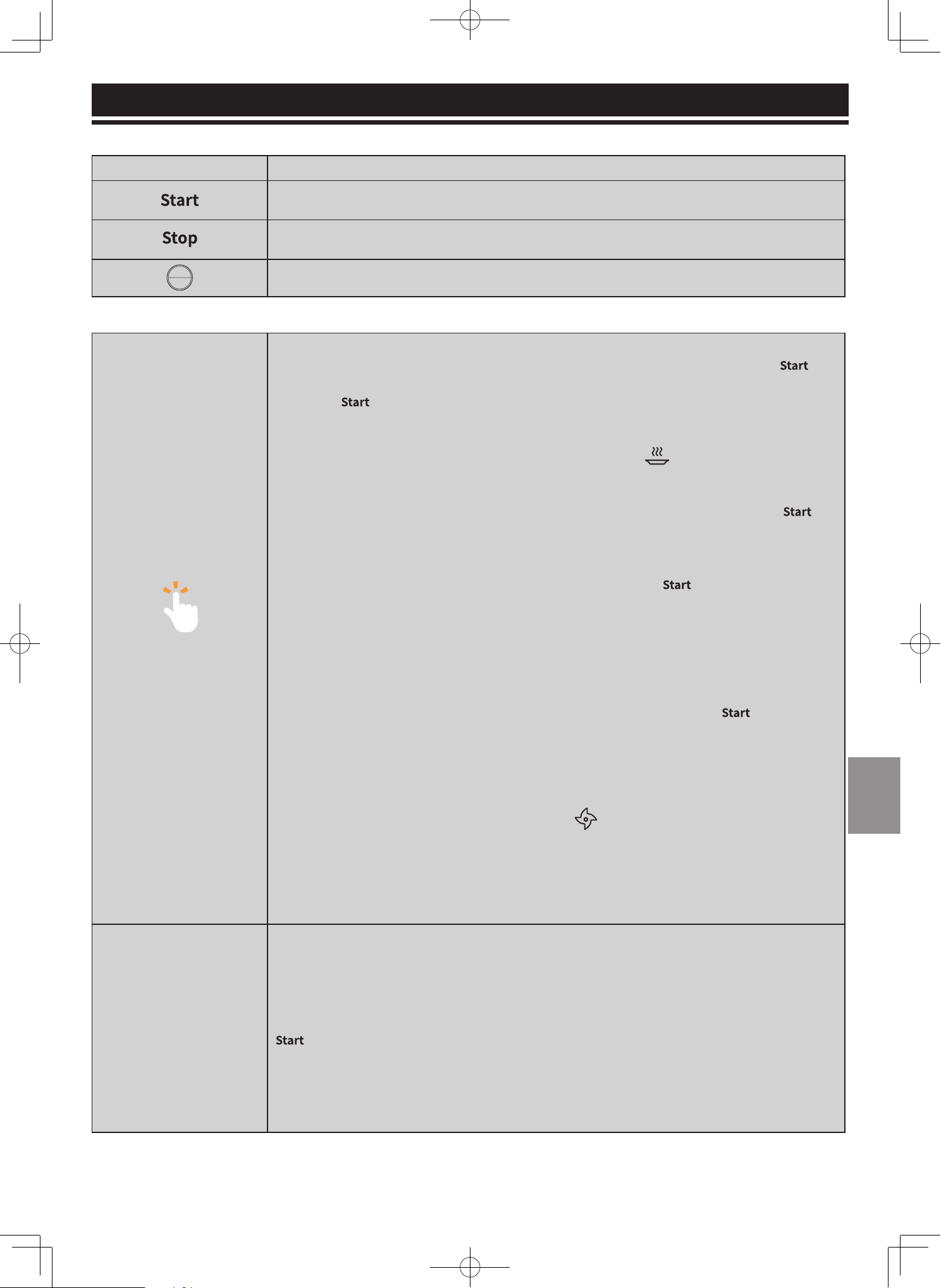 Start

Stop

Start

Start

Start

Start

Start

Start